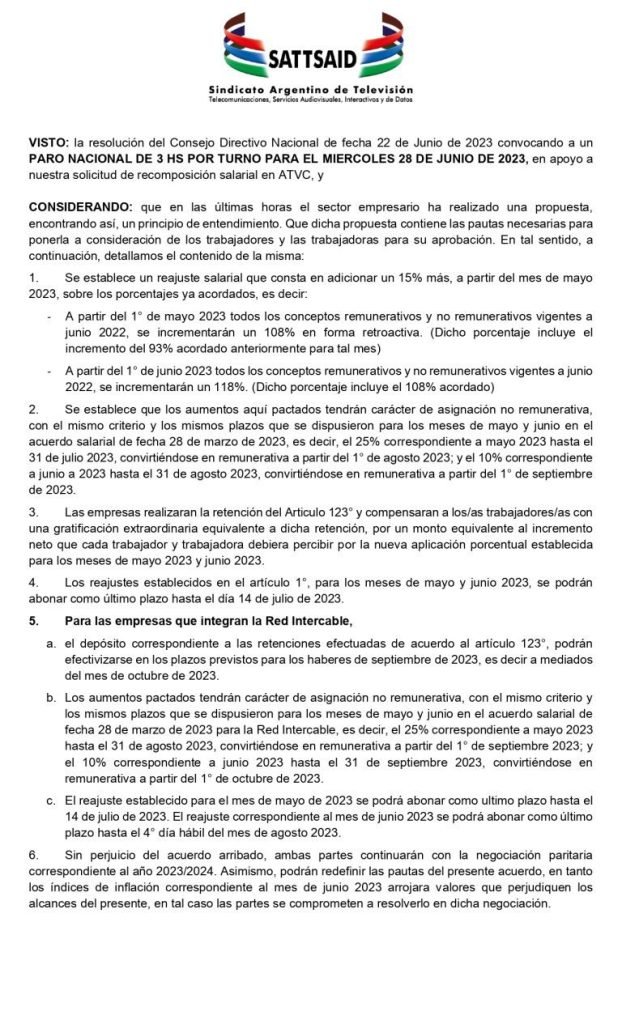 SATTSAID

Sindicato Argentino de Televisión
Telecomunicaciones, Servicios Audiovisuales, Interactivos y de Datos

VISTO: la resolución del Consejo Directivo Nacional de fecha 22 de Junio de 2023 convocando a un PARO NACIONAL DE 3 HS POR TURNO PARA EL MIERCOLES 28 DE JUNIO DE 2023, en apoyo a nuestra solicitud de recomposición salarial en ATVC, y

CONSIDERANDO: que en las últimas horas el sector empresario ha realizado una propuesta, encontrando así, un principio de entendimiento. Que dicha propuesta contiene las pautas necesarias para ponerla a consideración de los trabajadores y las trabajadoras para su aprobación. En tal sentido, a continuación, detallamos el contenido de la misma:

1. Se establece un reajuste salarial que consta en adicionar un 15% más, a partir del mes de mayo 2023, sobre los porcentajes ya acordados, es decir:

- A partir del 1° de mayo 2023 todos los conceptos remunerativos y no remunerativos vigentes a junio 2022, se incrementarán un 108% en forma retroactiva. (Dicho porcentaje incluye el incremento del 93% acordado anteriormente para tal mes)

- A partir del 1° de junio 2023 todos los conceptos remunerativos y no remunerativos vigentes a junio 2022, se incrementarán un 118%. (Dicho porcentaje incluye el 108% acordado)

2. Se establece que los aumentos aquí pactados tendrán carácter de asignación no remunerativa, con el mismo criterio y los mismos plazos que se dispusieron para los meses de mayo y junio en el acuerdo salarial de fecha 28 de marzo de 2023, es decir, el 25% correspondiente a mayo 2023 hasta el 31 de julio 2023, convirtiéndose en remunerativa a partir del 1° de agosto 2023; y el 10% correspondiente a junio a 2023 hasta el 31 de agosto 2023, convirtiéndose en remunerativa a partir del 1° de septiembre de 2023.

3. Las empresas realizaran la retención del Articulo 123° y compensaran a los/as trabajadores/as con una gratificación extraordinaria equivalente a dicha retención, por un monto equivalente al incremento neto que cada trabajador y trabajadora debiera percibir por la nueva aplicación porcentual establecida para los meses de mayo 2023 y junio 2023.

4. Los reajustes establecidos en el artículo 1°, para los meses de mayo y junio 2023, se podrán abonar como último plazo hasta el día 14 de julio de 2023.

5. Para las empresas que integran la Red Intercable,

a. el depósito correspondiente a las retenciones efectuadas de acuerdo al artículo 123°, podrán efectivizarse en los plazos previstos para los haberes de septiembre de 2023, es decir a mediados del mes de octubre de 2023.

b. Los aumentos pactados tendrán carácter de asignación no remunerativa, con el mismo criterio y los mismos plazos que se dispusieron para los meses de mayo y junio en el acuerdo salarial de fecha 28 de marzo de 2023 para la Red Intercable, es decir, el 25% correspondiente a mayo 2023 hasta el 31 de agosto 2023, convirtiéndose en remunerativa a partir del 1° de septiembre 2023; y el 10% correspondiente a junio 2023 hasta el 31 de septiembre 2023, convirtiéndose en remunerativa a partir del 1° de octubre de 2023.

c. El reajuste establecido para el mes de mayo de 2023 se podrá abonar como ultimo plazo hasta el 14 de julio de 2023. El reajuste correspondiente al mes de junio 2023 se podrá abonar como último plazo hasta el 4° día hábil del mes de agosto 2023.

6. Sin perjuicio del acuerdo arribado, ambas partes continuarán con la negociación paritaria correspondiente al año 2023/2024. Asimismo, podrán redefinir las pautas del presente acuerdo, en tanto los índices de inflación correspondiente al mes de junio 2023 arrojara valores que perjudiquen los alcances del presente, en tal caso las partes se comprometen a resolverlo en dicha negociación.